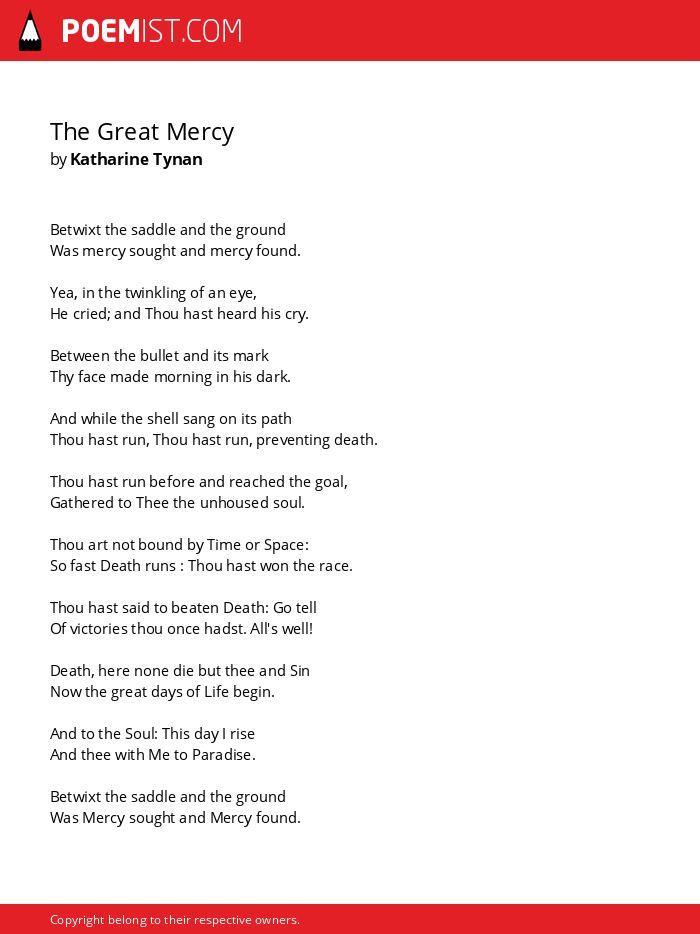 POEMIST.COM

The Great Mercy
by Katharine Tynan

Betwixt the saddle and the ground
Was mercy sought and mercy found.

Yea, in the twinkling of an eye,
He cried; and Thou hast heard his cry.

Between the bullet and its mark
Thy face made morning in his dark.

And while the shell sang on its path
Thou hast run, Thou hast run, preventing death.

Thou hast run before and reached the goal,
Gathered to Thee the unhoused soul.

Thou art not bound by Time or Space:
So fast Death runs : Thou hast won the race.

Thou hast said to beaten Death: Go tell
Of victories thou once hadst. All's well!

Death, here none die but thee and Sin
Now the great days of Life begin.

And to the Soul: This day I rise
And thee with Me to Paradise.

Betwixt the saddle and the ground
Was Mercy sought and Mercy found.

Copyright belong to their respective owners.